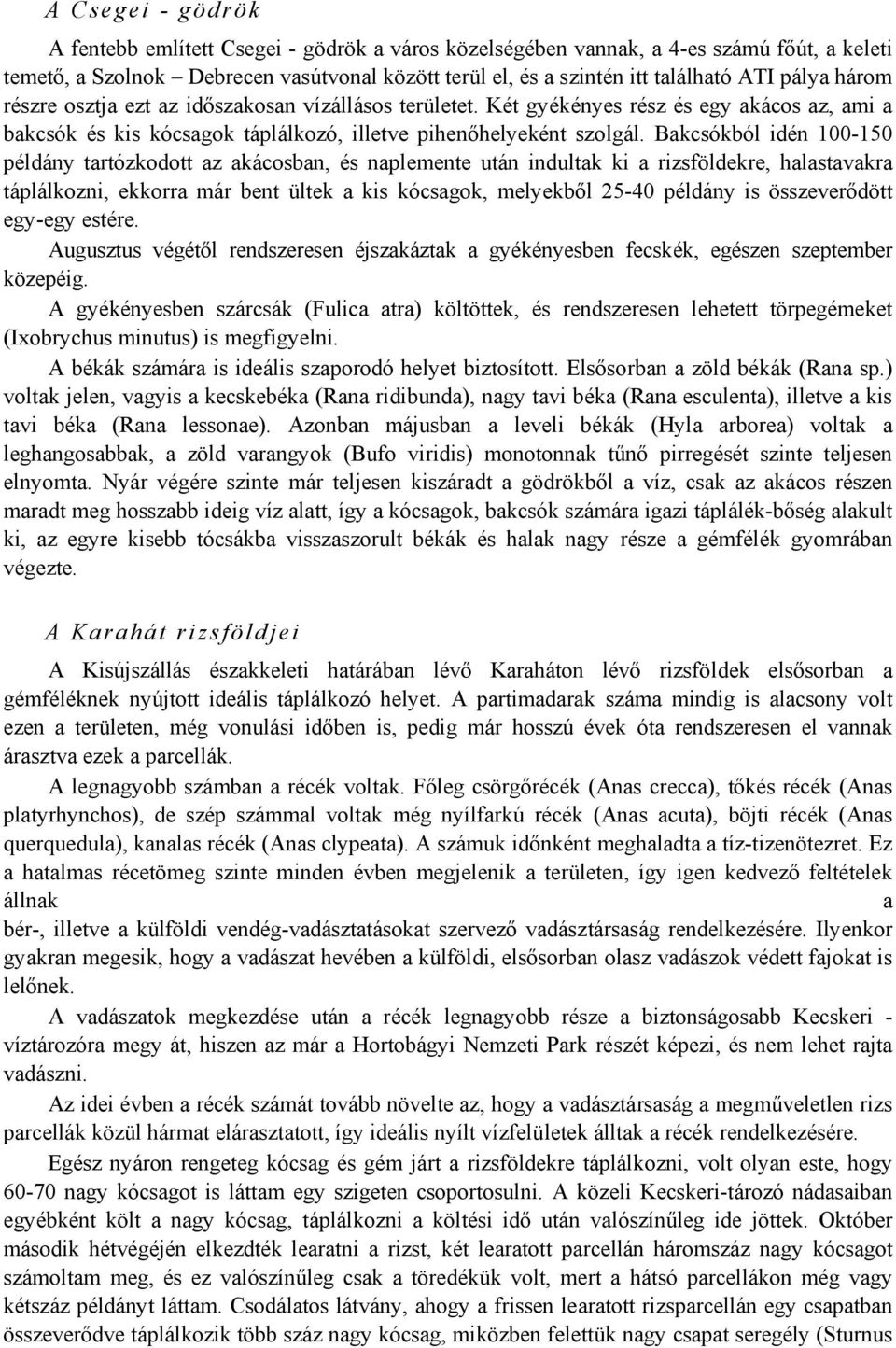 A Csegei - gödrök

A fentebb említett Csegei - gödrök a város közelségében vannak, a 4-es számú főút, a keleti temető, a Szolnok – Debrecen vasútvonal között terül el, és a szintén itt található ATI pálya három részre osztja ezt az időszakosan vízállásos területet. Két gyékényes rész és egy akácos az, ami a bakcsók és kis kócsagok táplálkozó, illetve pihenőhelyeként szolgál. Bakcsókból idén 100-150 példány tartózkodott az akácosban, és naplemente után indultak ki a rizsföldekre, halastavakra táplálkozni, ekkorra már bent ültek a kis kócsagok, melyekből 25-40 példány is összeverődött egy-egy estére.

Augusztus végétől rendszeresen éjszakáztak a gyékényesben fecskék, egészen szeptember közepéig.

A gyékényesben szárcsák (Fulica atra) költöttek, és rendszeresen lehetett törpegémeket (Ixobrychus minutus) is megfigyelni.

A békák számára is ideális szaporodó helyet biztosított. Elsősorban a zöld békák (Rana sp.) voltak jelen, vagyis a kecskebéka (Rana ridibunda), nagy tavi béka (Rana esculenta), illetve a kis tavi béka (Rana lessonae). Azonban májusban a leveli békák (Hyla arborea) voltak a leghangosabbak, a zöld varangyok (Bufo viridis) monotonnak tűnő pirregését szinte teljesen elnyomta. Nyár végére szinte már teljesen kiszáradt a gödrökből a víz, csak az akácos részen maradt meg hosszabb ideig víz alatt, így a kócsagok, bakcsók számára igazi táplálék-bőség alakult ki, az egyre kisebb tócsákba visszaszorult békák és halak nagy része a gémfélék gyomrában végezte.

A Karahát rizsföldjei

A Kisújszállás északkeleti határában lévő Karaháton lévő rizsföldek elsősorban a gémféléknek nyújtott ideális táplálkozó helyet. A partimadarak száma mindig is alacsony volt ezen a területen, még vonulási időben is, pedig már hosszú évek óta rendszeresen el vannak árasztva ezek a parcellák.

A legnagyobb számban a récék voltak. Főleg csörgőrécék (Anas crecca), tőkés récék (Anas platyrhynchos), de szép számmal voltak még nyílfarkú récék (Anas acuta), böjti récék (Anas querquedula), kanalas récék (Anas clypeata). A számuk időnként meghaladta a tíz-tizenötezret. Ez a hatalmas récetömeg szinte minden évben megjelenik a területen, így igen kedvező feltételek állnak a bér-, illetve a külföldi vendég-vadásztatásokat szervező vadásztársaság rendelkezésére. Ilyenkor gyakran megesik, hogy a vadászat hevében a külföldi, elsősorban olasz vadászok védett fajokat is lelőnek.

A vadászatok megkezdése után a récék legnagyobb része a biztonságosabb Kecskeri - víztározóra megy át, hiszen az már a Hortobágyi Nemzeti Park részét képezi, és nem lehet rajta vadászni.

Az idei évben a récék számát tovább növelte az, hogy a vadásztársaság a megműveletlen rizs parcellák közül hármat elárasztatott, így ideális nyílt vízfelületek álltak a récék rendelkezésére.

Egész nyáron rengeteg kócsag és gém járt a rizsföldekre táplálkozni, volt olyan este, hogy 60-70 nagy kócsagot is láttam egy szigeten csoportosulni. A közeli Kecskeri-tározó nádasaiban egyébként költ a nagy kócsag, táplálkozni a költési idő után valószínűleg ide jöttek. Október második hétvégéjén elkezdték learatni a rizst, két learatott parcellán háromszáz nagy kócsagot számoltam meg, és ez valószínűleg csak a töredékük volt, mert a hátsó parcellákon még vagy kétszáz példányt láttam. Csodálatos látvány, ahogy a frissen learatott rizsparcellán egy csapatban összeverődve táplálkozik több száz nagy kócsag, miközben felettük nagy csapat seregély (Sturnus